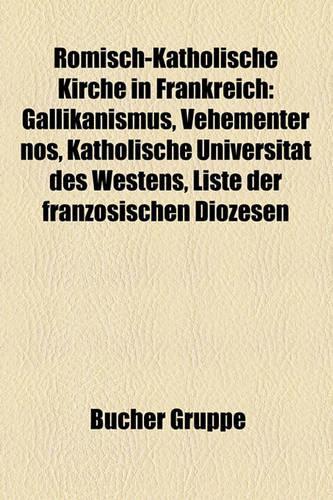 Romisch-Katholische Kirche in Frankreich: Gallikanismus, Vehementer nos, Katholische Universitat des Westens, Liste der franzosischen Diozesen

Bucher Gruppe